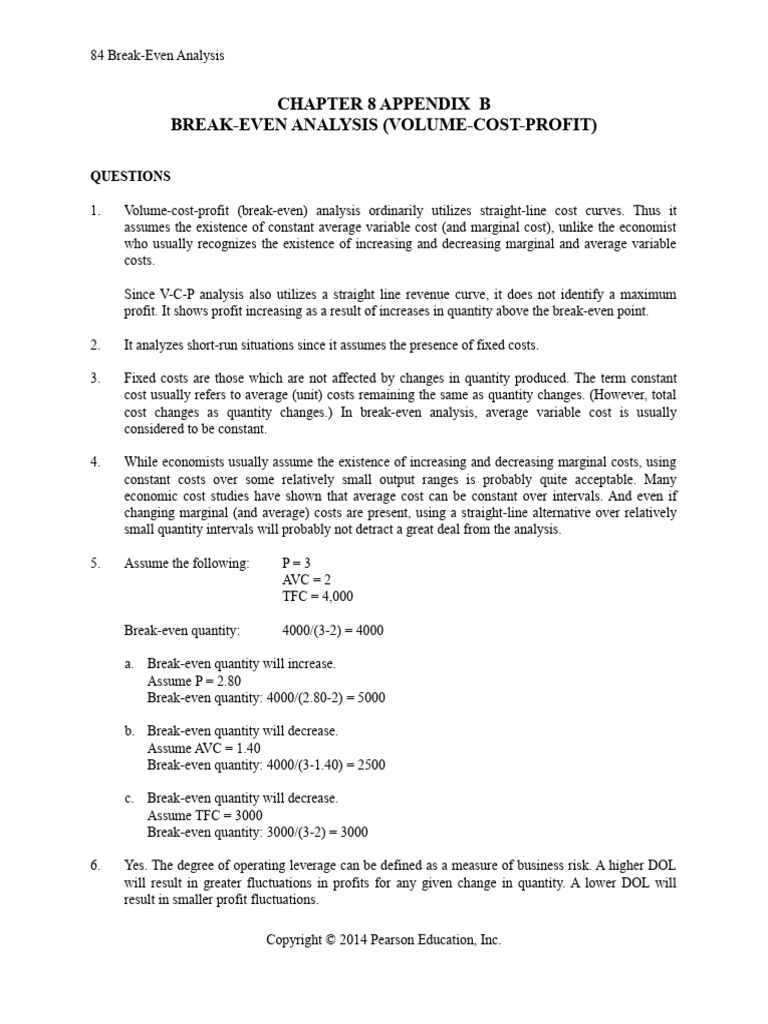 84 Break-Even Analysis

CHAPTER 8 APPENDIX B
BREAK-EVEN ANALYSIS (VOLUME-COST-PROFIT)

QUESTIONS

1. Volume-cost-profit (break-even) analysis ordinarily utilizes straight-line cost curves. Thus it assumes the existence of constant average variable cost (and marginal cost), unlike the economist who usually recognizes the existence of increasing and decreasing marginal and average variable costs.

Since V-C-P analysis also utilizes a straight line revenue curve, it does not identify a maximum profit. It shows profit increasing as a result of increases in quantity above the break-even point.

2. It analyzes short-run situations since it assumes the presence of fixed costs.

3. Fixed costs are those which are not affected by changes in quantity produced. The term constant cost usually refers to average (unit) costs remaining the same as quantity changes. (However, total cost changes as quantity changes.) In break-even analysis, average variable cost is usually considered to be constant.

4. While economists usually assume the existence of increasing and decreasing marginal costs, using constant costs over some relatively small output ranges is probably quite acceptable. Many economic cost studies have shown that average cost can be constant over intervals. And even if changing marginal (and average) costs are present, using a straight-line alternative over relatively small quantity intervals will probably not detract a great deal from the analysis.

5. Assume the following: P = 3
AVC = 2
TFC = 4,000

Break-even quantity: 4000/(3-2) = 4000

a. Break-even quantity will increase.
Assume P = 2.80
Break-even quantity: 4000/(2.80-2) = 5000

b. Break-even quantity will decrease.
Assume AVC = 1.40
Break-even quantity: 4000/(3-1.40) = 2500

c. Break-even quantity will decrease.
Assume TFC = 3000
Break-even quantity: 3000/(3-2) = 3000

6. Yes. The degree of operating leverage can be defined as a measure of business risk. A higher DOL will result in greater fluctuations in profits for any given change in quantity. A lower DOL will result in smaller profit fluctuations.

Copyright © 2014 Pearson Education, Inc.